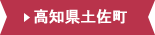 高知県土佐町